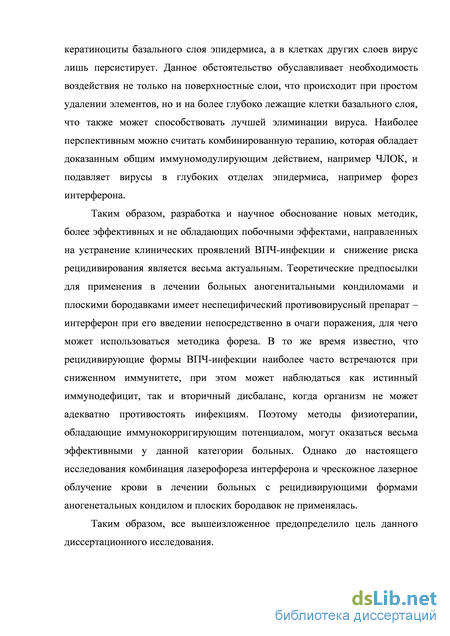 кератиноциты базального слоя эпидермиса, а в клетках других слоев вирус лишь персистирует. Данное обстоятельство обуславливает необходимость воздействия не только на поверхностные слои, что происходит при простом удалении элементов, но и на более глубоко лежащие клетки базального слоя, что также может способствовать лучшей элиминации вируса. Наиболее перспективным можно считать комбинированную терапию, которая обладает доказанным общим иммуномодулирующим действием, например ЧЛОК, и подавляет вирусы в глубоких отделах эпидермиса, например форез интерферона.

Таким образом, разработка и научное обоснование новых методик, более эффективных и не обладающих побочными эффектами, направленных на устранение клинических проявлений ВПЧ-инфекции и снижение риска рецидивирования является весьма актуальным. Теоретические предпосылки для применения в лечении больных аногенитальными кондиломами и плоскими бородавками имеет неспецифический противовирусный препарат – интерферон при его введении непосредственно в очаги поражения, для чего может использоваться методика фореза. В то же время известно, что рецидивирующие формы ВПЧ-инфекции наиболее часто встречаются при сниженном иммунитете, при этом может наблюдаться как истинный иммунодефицит, так и вторичный дисбаланс, когда организм не может адекватно противостоять инфекциям. Поэтому методы физиотерапии, обладающие иммунокорригирующим потенциалом, могут оказаться весьма эффективными у данной категории больных. Однако до настоящего исследования комбинация лазерофореза интерферона и чрескожное лазерное облучение крови в лечении больных с рецидивирующими формами аногенетальных кондилом и плоских бородавок не применялась.

Таким образом, все вышеизложенное предопределило цель данного диссертационного исследования.

dsLib.net
библиотека диссертаций